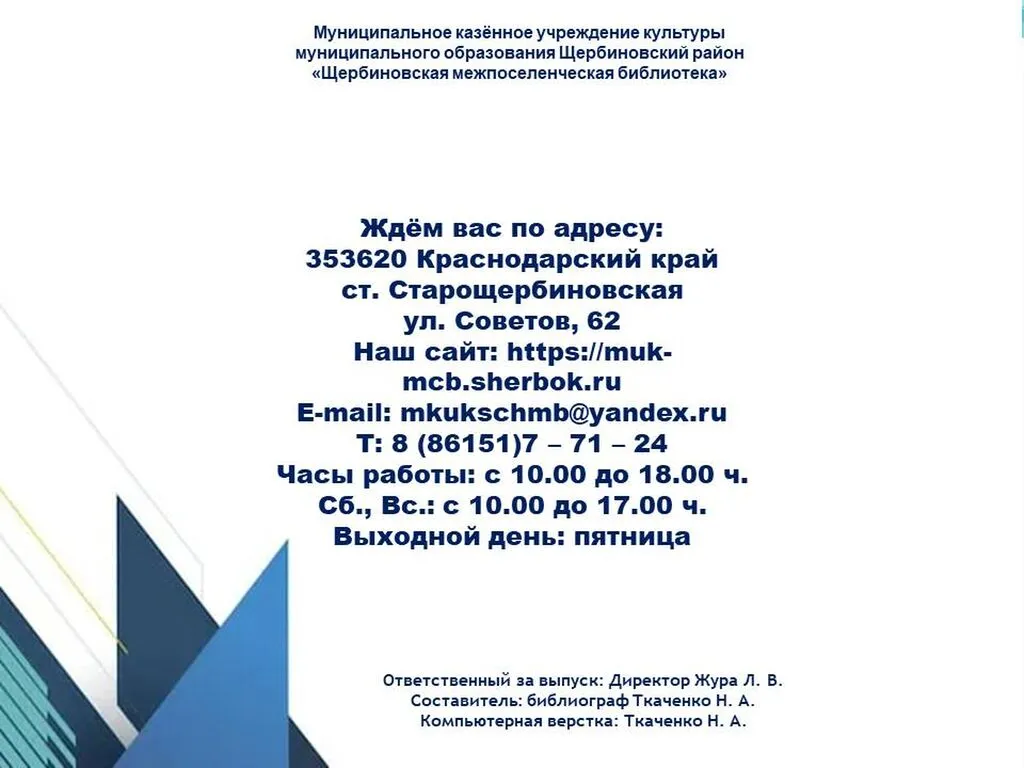 Муниципальное казённое учреждение культуры
муниципального образования Щербиновский район
«Щербиновская межпоселенческая библиотека»

Ждём вас по адресу:
353620 Краснодарский край
ст. Старощербиновская
ул. Советов, 62
Наш сайт: https://muk-mcb.sherbok.ru
E-mail: mkukschmb@yandex.ru
Т: 8 (86151)7 – 71 – 24
Часы работы: с 10.00 до 18.00 ч.
Сб., Вс.: с 10.00 до 17.00 ч.
Выходной день: пятница

Ответственный за выпуск: Директор Жура Л. В.
Составитель: библиограф Ткаченко Н. А.
Компьютерная верстка: Ткаченко Н. А.